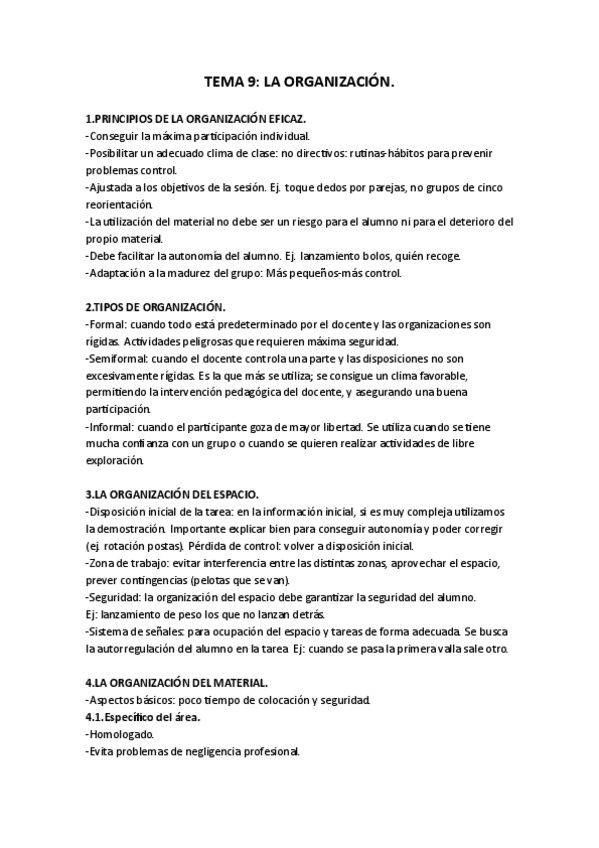 TEMA 9: LA ORGANIZACIÓN.

1.PRINCIPIOS DE LA ORGANIZACIÓN EFICAZ.
-Conseguir la máxima participación individual.
-Posibilitar un adecuado clima de clase: no directivos: rutinas-hábitos para prevenir problemas control.
-Ajustada a los objetivos de la sesión. Ej. toque dedos por parejas, no grupos de cinco reorientación.
-La utilización del material no debe ser un riesgo para el alumno ni para el deterioro del propio material.
-Debe facilitar la autonomía del alumno. Ej. lanzamiento bolos, quién recoge.
-Adaptación a la madurez del grupo: Más pequeños-más control.

2.TIPOS DE ORGANIZACIÓN.
-Formal: cuando todo está predeterminado por el docente y las organizaciones son rígidas. Actividades peligrosas que requieren máxima seguridad.
-Semiformal: cuando el docente controla una parte y las disposiciones no son excesivamente rígidas. Es la que más se utiliza; se consigue un clima favorable, permitiendo la intervención pedagógica del docente, y asegurando una buena participación.
-Informal: cuando el participante goza de mayor libertad. Se utiliza cuando se tiene mucha confianza con un grupo o cuando se quieren realizar actividades de libre exploración.

3.LA ORGANIZACIÓN DEL ESPACIO.
-Disposición inicial de la tarea: en la información inicial, si es muy compleja utilizamos la demostración. Importante explicar bien para conseguir autonomía y poder corregir (ej. rotación postas). Pérdida de control: volver a disposición inicial.
-Zona de trabajo: evitar interferencia entre las distintas zonas, aprovechar el espacio, prever contingencias (pelotas que se van).
-Seguridad: la organización del espacio debe garantizar la seguridad del alumno. Ej: lanzamiento de peso los que no lanzan detrás.
-Sistema de señales: para ocupación del espacio y tareas de forma adecuada. Se busca la autorregulación del alumno en la tarea Ej: cuando se pasa la primera valla sale otro.

4.LA ORGANIZACIÓN DEL MATERIAL.
-Aspectos básicos: poco tiempo de colocación y seguridad.
4.1.Específico del área.
-Homologado.
-Evita problemas de negligencia profesional.